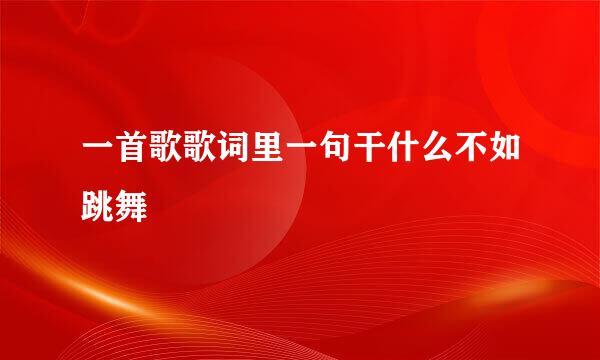 一首歌歌词里一句干什么不如跳舞